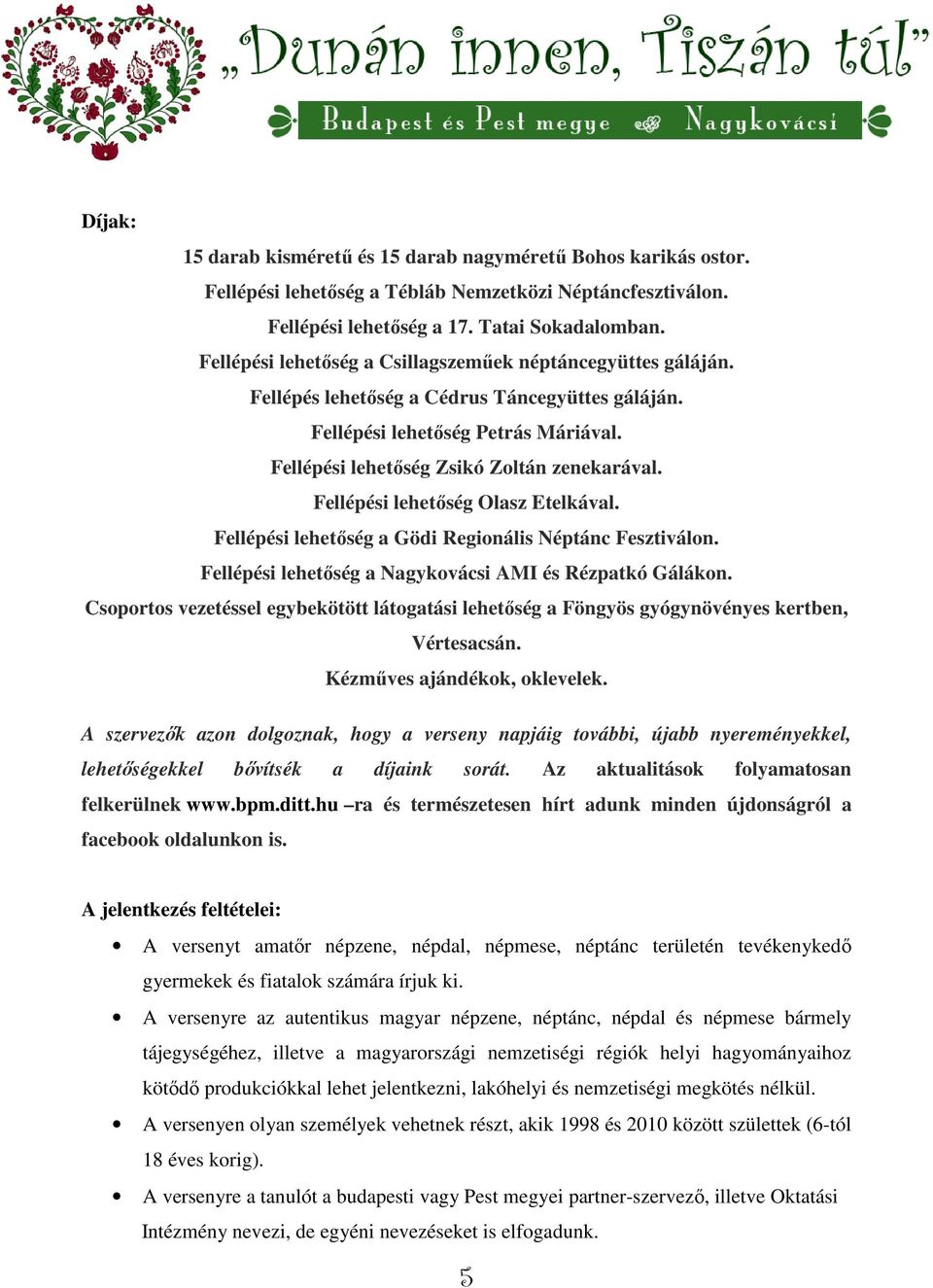 „Dunán innen, Tiszán túl”
Budapest és Pest megye Nagykovácsi

Díjak:

15 darab kisméretű és 15 darab nagyméretű Bohos karikás ostor.
Fellépési lehetőség a Tébláb Nemzetközi Néptáncfesztiválon.
Fellépési lehetőség a 17. Tatai Sokadalomban.
Fellépési lehetőség a Csillagszeműek néptáncegyüttes gáláján.
Fellépés lehetőség a Cédrus Táncegyüttes gáláján.
Fellépési lehetőség Petrás Máriával.
Fellépési lehetőség Zsikó Zoltán zenekarával.
Fellépési lehetőség Olasz Etelkával.
Fellépési lehetőség a Gödi Regionális Néptánc Fesztiválon.
Fellépési lehetőség a Nagykovácsi AMI és Rézpatkó Gálákon.
Csoportos vezetéssel egybekötött látogatási lehetőség a Föngyös gyógynövényes kertben, Vértesacsán.
Kézműves ajándékok, oklevelek.

A szervezők azon dolgoznak, hogy a verseny napjáig további, újabb nyereményekkel, lehetőségekkel bővítsék a díjaink sorát. Az aktualitások folyamatosan felkerülnek www.bpm.ditt.hu –ra és természetesen hírt adunk minden újdonságról a facebook oldalunkon is.

A jelentkezés feltételei:

• A versenyt amatőr népzene, népdal, népmese, néptánc területén tevékenykedő gyermekek és fiatalok számára írjuk ki.
• A versenyre az autentikus magyar népzene, néptánc, népdal és népmese bármely tájegységéhez, illetve a magyarországi nemzetiségi régiók helyi hagyományaihoz kötődő produkciókkal lehet jelentkezni, lakóhelyi és nemzetiségi megkötés nélkül.
• A versenyen olyan személyek vehetnek részt, akik 1998 és 2010 között születtek (6-tól 18 éves korig).
• A versenyre a tanulót a budapesti vagy Pest megyei partner-szervező, illetve Oktatási Intézmény nevezi, de egyéni nevezéseket is elfogadunk.

5